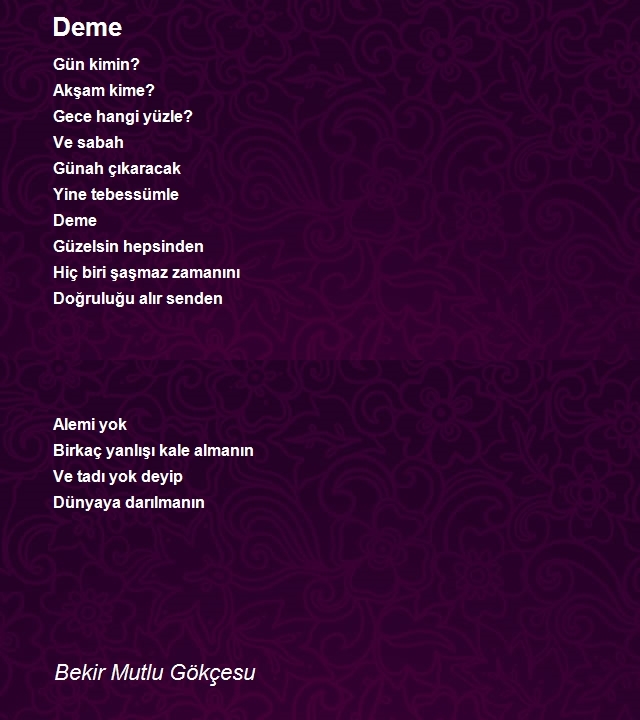 Deme

Gün kimin?
Akşam kime?
Gece hangi yüzle?
Ve sabah
Günah çıkaracak
Yine tebessümle
Deme
Güzelsin hepsinden
Hiç biri şaşmaz zamanını
Doğruluğu alır senden

Alemi yok
Birkaç yanlışı kale almanın
Ve tadı yok deyip
Dünyaya darılmanın

Bekir Mutlu Gökçesu